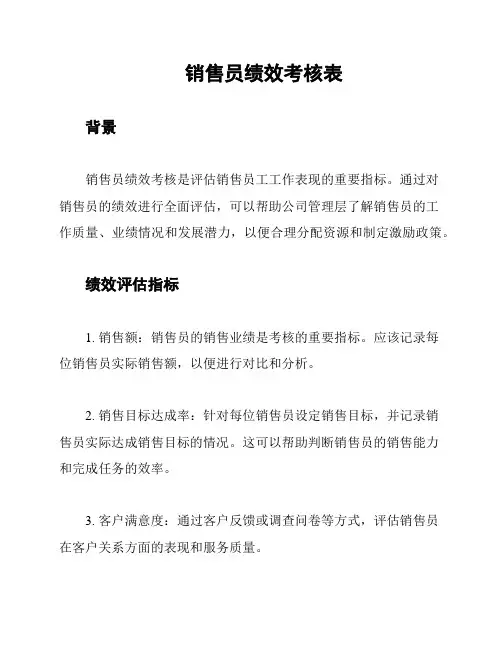 销售员绩效考核表

背景

销售员绩效考核是评估销售员工工作表现的重要指标。通过对销售员的绩效进行全面评估，可以帮助公司管理层了解销售员的工作质量、业绩情况和发展潜力，以便合理分配资源和制定激励政策。

绩效评估指标

1. 销售额：销售员的销售业绩是考核的重要指标。应该记录每位销售员实际销售额，以便进行对比和分析。

2. 销售目标达成率：针对每位销售员设定销售目标，并记录销售员实际达成销售目标的情况。这可以帮助判断销售员的销售能力和完成任务的效率。

3. 客户满意度：通过客户反馈或调查问卷等方式，评估销售员在客户关系方面的表现和服务质量。